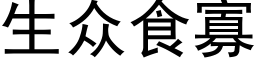 生众食寡